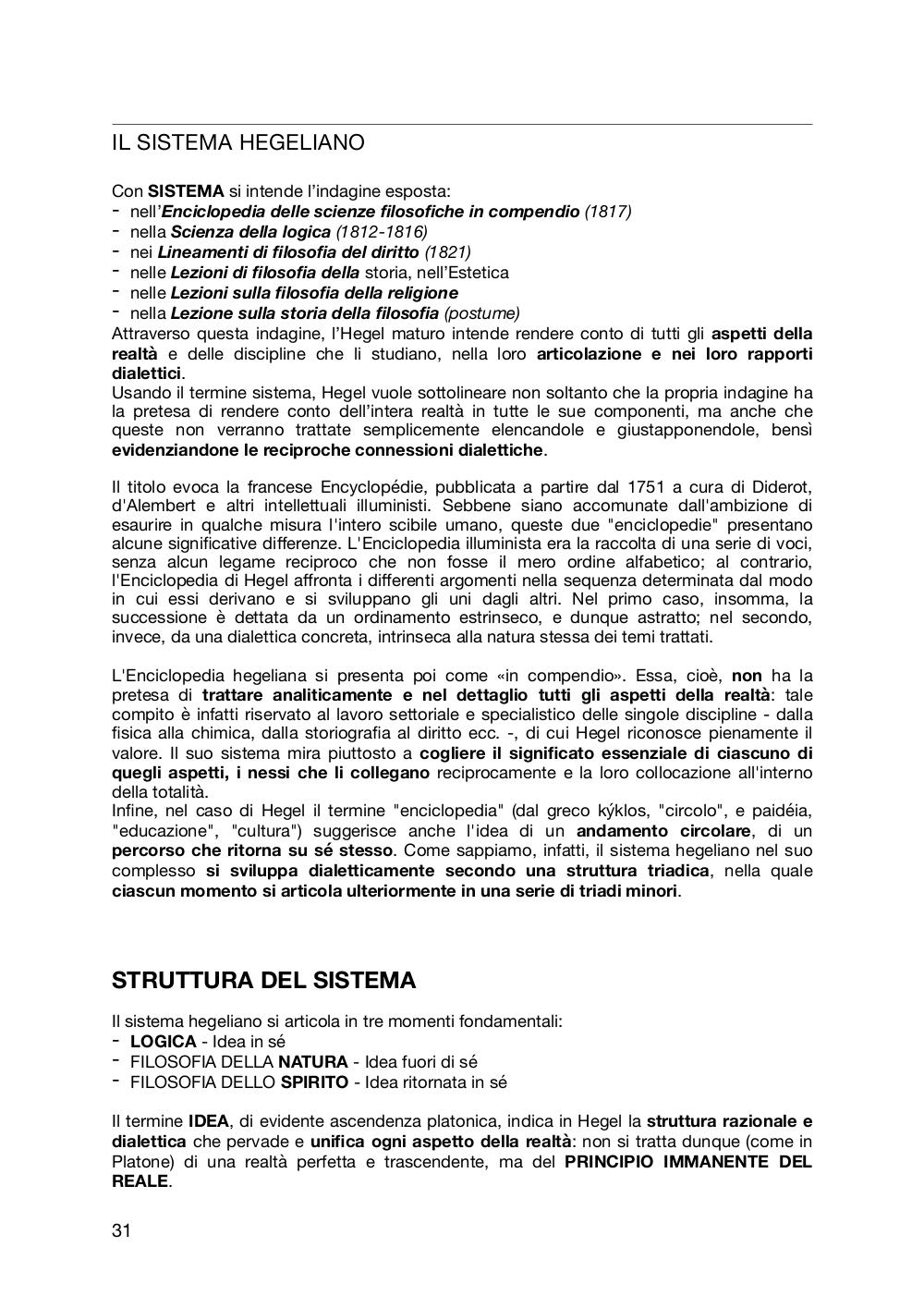 IL SISTEMA HEGELIANO

Con SISTEMA si intende l'indagine esposta:
- nell'Enciclopedia delle scienze filosofiche in compendio (1817)
- nella Scienza della logica (1812-1816)
- nei Lineamenti di filosofia del diritto (1821)
- nelle Lezioni di filosofia della storia, nell'Estetica
- nelle Lezioni sulla filosofia della religione
- nella Lezione sulla storia della filosofia (postume)
Attraverso questa indagine, l'Hegel maturo intende rendere conto di tutti gli aspetti della realtà e delle discipline che li studiano, nella loro articolazione e nei loro rapporti dialettici.
Usando il termine sistema, Hegel vuole sottolineare non soltanto che la propria indagine ha la pretesa di rendere conto dell'intera realtà in tutte le sue componenti, ma anche che queste non verranno trattate semplicemente elencandole e giustapponendole, bensì evidenziandone le reciproche connessioni dialettiche.

Il titolo evoca la francese Encyclopédie, pubblicata a partire dal 1751 a cura di Diderot, d'Alembert e altri intellettuali illuministi. Sebbene siano accomunate dall'ambizione di esaurire in qualche misura l'intero scibile umano, queste due "enciclopedie" presentano alcune significative differenze. L'Enciclopedia illuminista era la raccolta di una serie di voci, senza alcun legame reciproco che non fosse il mero ordine alfabetico; al contrario, l'Enciclopedia di Hegel affronta i differenti argomenti nella sequenza determinata dal modo in cui essi derivano e si sviluppano gli uni dagli altri. Nel primo caso, insomma, la successione è dettata da un ordinamento estrinseco, e dunque astratto; nel secondo, invece, da una dialettica concreta, intrinseca alla natura stessa dei temi trattati.

L'Enciclopedia hegeliana si presenta poi come «in compendio». Essa, cioè, non ha la pretesa di trattare analiticamente e nel dettaglio tutti gli aspetti della realtà: tale compito è infatti riservato al lavoro settoriale e specialistico delle singole discipline - dalla fisica alla chimica, dalla storiografia al diritto ecc. -, di cui Hegel riconosce pienamente il valore. Il suo sistema mira piuttosto a cogliere il significato essenziale di ciascuno di quegli aspetti, i nessi che li collegano reciprocamente e la loro collocazione all'interno della totalità.
Infine, nel caso di Hegel il termine "enciclopedia" (dal greco kýklos, "circolo", e paidéia, "educazione", "cultura") suggerisce anche l'idea di un andamento circolare, di un percorso che ritorna su sé stesso. Come sappiamo, infatti, il sistema hegeliano nel suo complesso si sviluppa dialetticamente secondo una struttura triadica, nella quale ciascun momento si articola ulteriormente in una serie di triadi minori.

STRUTTURA DEL SISTEMA

Il sistema hegeliano si articola in tre momenti fondamentali:
- LOGICA - Idea in sé
- FILOSOFIA DELLA NATURA - Idea fuori di sé
- FILOSOFIA DELLO SPIRITO - Idea ritornata in sé

Il termine IDEA, di evidente ascendenza platonica, indica in Hegel la struttura razionale e dialettica che pervade e unifica ogni aspetto della realtà: non si tratta dunque (come in Platone) di una realtà perfetta e trascendente, ma del PRINCIPIO IMMANENTE DEL REALE.

31